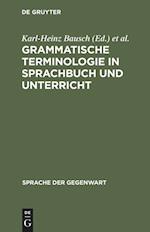 DE GRUYTER

Karl-Heinz Bausch (Ed.) et al.

GRAMMATISCHE TERMINOLOGIE IN SPRACHBUCH UND UNTERRICHT

SPRACHE DER GEGENWART

DE G